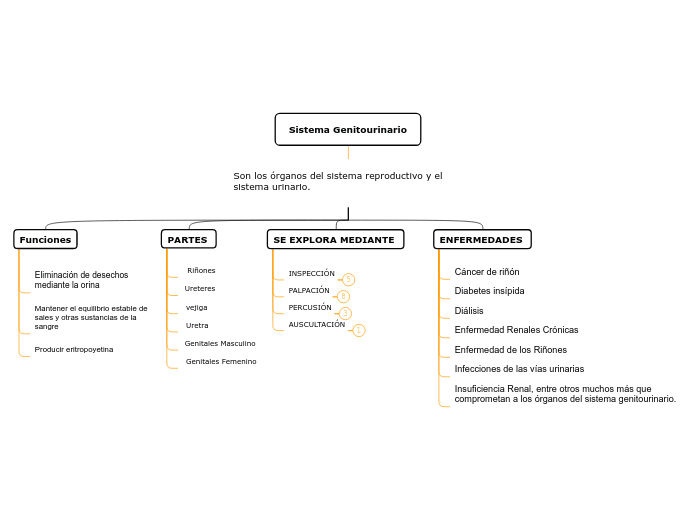 Sistema Genitourinario

Son los órganos del sistema reproductivo y el sistema urinario.

Funciones

Eliminación de desechos mediante la orina

Mantener el equilibrio estable de sales y otras sustancias de la sangre

Producir eritropoyetina

PARTES

Riñones

Ureteres

vejiga

Uretra

Genitales Masculino

Genitales Femenino

SE EXPLORA MEDIANTE

INSPECCIÓN 5

PALPACIÓN 8

PERCUSIÓN 3

AUSCULTACIÓN 1

ENFERMEDADES

Cáncer de riñón

Diabetes insípida

Diálisis

Enfermedad Renales Crónicas

Enfermedad de los Riñones

Infecciones de las vías urinarias

Insuficiencia Renal, entre otros muchos más que comprometan a los órganos del sistema genitourinario.